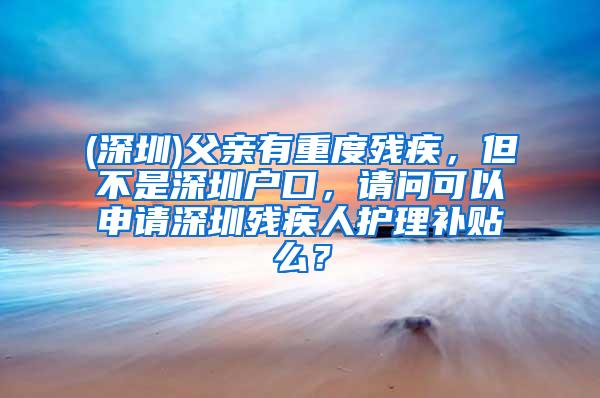 (深圳)父亲有重度残疾，但不是深圳户口，请问可以申请深圳残疾人护理补贴么？